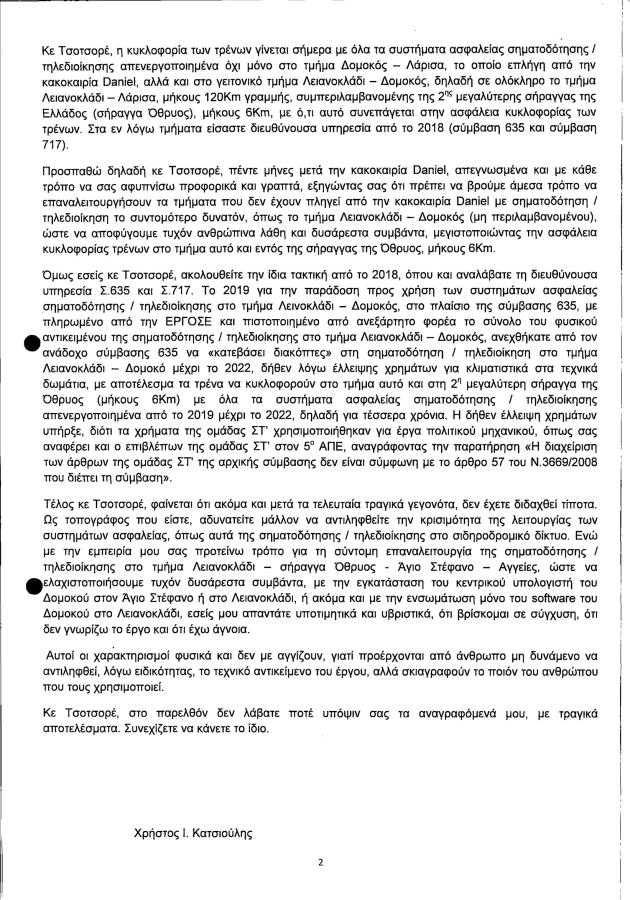 Κε Τσοτσορέ, η κυκλοφορία των τρένων γίνεται σήμερα με όλα τα συστήματα ασφαλείας σηματοδότησης / τηλεδιοίκησης απενεργοποιημένα όχι μόνο στο τμήμα Δομοκός – Λάρισα, το οποίο επλήγη από την κακοκαιρία Daniel, αλλά και στο γειτονικό τμήμα Λειανοκλάδι – Δομοκός, δηλαδή σε ολόκληρο το τμήμα Λειανοκλάδι – Λάρισα, μήκους 120Km γραμμής, συμπεριλαμβανομένης της $2^{ης}$ μεγαλύτερης σήραγγας της Ελλάδος (σήραγγα Όθρυος), μήκους 6Km, με ό,τι αυτό συνεπάγεται στην ασφάλεια κυκλοφορίας των τρένων. Στα εν λόγω τμήματα είσαστε διευθύνουσα υπηρεσία από το 2018 (σύμβαση 635 και σύμβαση 717).

Προσπαθώ δηλαδή κε Τσοτσορέ, πέντε μήνες μετά την κακοκαιρία Daniel, απεγνωσμένα και με κάθε τρόπο να σας αφυπνίσω προφορικά και γραπτά, εξηγώντας σας ότι πρέπει να βρούμε άμεσα τρόπο να επαναλειτουργήσουν τα τμήματα που δεν έχουν πληγεί από την κακοκαιρία Daniel με σηματοδότηση / τηλεδιοίκηση το συντομότερο δυνατόν, όπως το τμήμα Λειανοκλάδι – Δομοκός (μη περιλαμβανομένου), ώστε να αποφύγουμε τυχόν ανθρώπινα λάθη και δυσάρεστα συμβάντα, μεγιστοποιώντας την ασφάλεια κυκλοφορίας τρένων στο τμήμα αυτό και εντός της σήραγγας της Όθρυος, μήκους 6Km.

Όμως εσείς κε Τσοτσορέ, ακολουθείτε την ίδια τακτική από το 2018, όπου και αναλάβατε τη διευθύνουσα υπηρεσία Σ.635 και Σ.717. Το 2019 για την παράδοση προς χρήση των συστημάτων ασφαλείας σηματοδότησης / τηλεδιοίκησης στο τμήμα Λεινοκλάδι – Δομοκός, στο πλαίσιο της σύμβασης 635, με πληρωμένο από την ΕΡΓΟΣΕ και πιστοποιημένο από ανεξάρτητο φορέα το σύνολο του φυσικού αντικειμένου της σηματοδότησης / τηλεδιοίκησης στο τμήμα Λειανοκλάδι – Δομοκός, ανεχθήκατε από τον ανάδοχο σύμβασης 635 να «κατεβάσει διακόπτες» στη σηματοδότηση / τηλεδιοίκηση στο τμήμα Λειανοκλάδι – Δομοκό μέχρι το 2022, δήθεν λόγω έλλειψης χρημάτων για κλιματιστικά στα τεχνικά δωμάτια, με αποτέλεσμα τα τρένα να κυκλοφορούν στο τμήμα αυτό και στη $2^{η}$ μεγαλύτερη σήραγγα της Όθρυος (μήκους 6Km) με όλα τα συστήματα ασφαλείας σηματοδότησης / τηλεδιοίκησης απενεργοποιημένα από το 2019 μέχρι το 2022, δηλαδή για τέσσερα χρόνια. Η δήθεν έλλειψη χρημάτων υπήρξε, διότι τα χρήματα της ομάδας ΣΤ' χρησιμοποιήθηκαν για έργα πολιτικού μηχανικού, όπως σας αναφέρει και ο επιβλέπων της ομάδας ΣΤ' στον $5^{ο}$ ΑΠΕ, αναγράφοντας την παρατήρηση «Η διαχείριση των άρθρων της ομάδας ΣΤ' της αρχικής σύμβασης δεν είναι σύμφωνη με το άρθρο 57 του Ν.3669/2008 που διέπει τη σύμβαση».

Τέλος κε Τσοτσορέ, φαίνεται ότι ακόμα και μετά τα τελευταία τραγικά γεγονότα, δεν έχετε διδαχθεί τίποτα. Ως τοπογράφος που είστε, αδυνατείτε μάλλον να αντιληφθείτε την κρισιμότητα της λειτουργίας των συστημάτων ασφαλείας, όπως αυτά της σηματοδότησης / τηλεδιοίκησης στο σιδηροδρομικό δίκτυο. Ενώ με την εμπειρία μου σας προτείνω τρόπο για τη σύντομη επαναλειτουργία της σηματοδότησης / τηλεδιοίκησης στο τμήμα Λειανοκλάδι – σήραγγα Όθρυος - Άγιο Στέφανο – Αγγείες, ώστε να ελαχιστοποιήσουμε τυχόν δυσάρεστα συμβάντα, με την εγκατάσταση του κεντρικού υπολογιστή του Δομοκού στον Άγιο Στέφανο ή στο Λειανοκλάδι, ή ακόμα και με την ενσωμάτωση μόνο του software του Δομοκού στο Λειανοκλάδι, εσείς μου απαντάτε υποτιμητικά και υβριστικά, ότι βρίσκομαι σε σύγχυση, ότι δεν γνωρίζω το έργο και ότι έχω άγνοια.

Αυτοί οι χαρακτηρισμοί φυσικά και δεν με αγγίζουν, γιατί προέρχονται από άνθρωπο μη δυνάμενο να αντιληφθεί, λόγω ειδικότητας, το τεχνικό αντικείμενο του έργου, αλλά σκιαγραφούν το ποιόν του ανθρώπου που τους χρησιμοποιεί.

Κε Τσοτσορέ, στο παρελθόν δεν λάβατε ποτέ υπόψιν σας τα αναγραφόμενά μου, με τραγικά αποτελέσματα. Συνεχίζετε να κάνετε το ίδιο.

Χρήστος Ι. Κατσιούλης

2